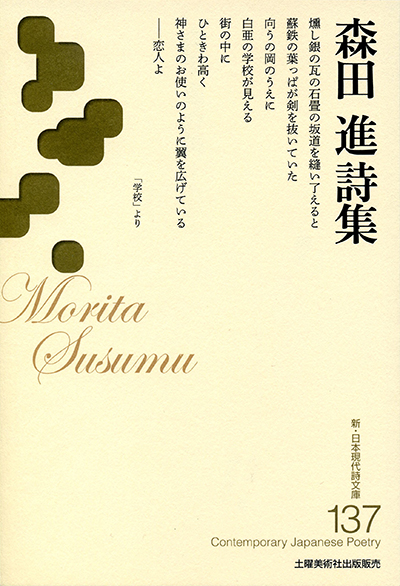 森田 進詩集

燻し銀の瓦の石畳の坂道を縫い了えると
蘇鉄の葉っぱが剣を抜いていた
向うの岡のうえに
白亜の学校が見える
街の中に
ひときわ高く
神さまのお使いのように翼を広げている
——恋人よ

「学校」より

Morita Susumu

新・日本現代詩文庫

137

Contemporary Japanese Poetry

土曜美術社出版販売